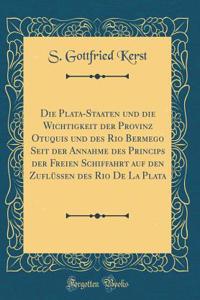 S. Gottfried Kerst

Die Plata-Staaten und die Wichtigkeit der Provinz Otuquis und des Rio Bermego Seit der Annahme des Princips der Freien Schiffahrt auf den Zuflüssen des Rio De La Plata

Forgotten Books